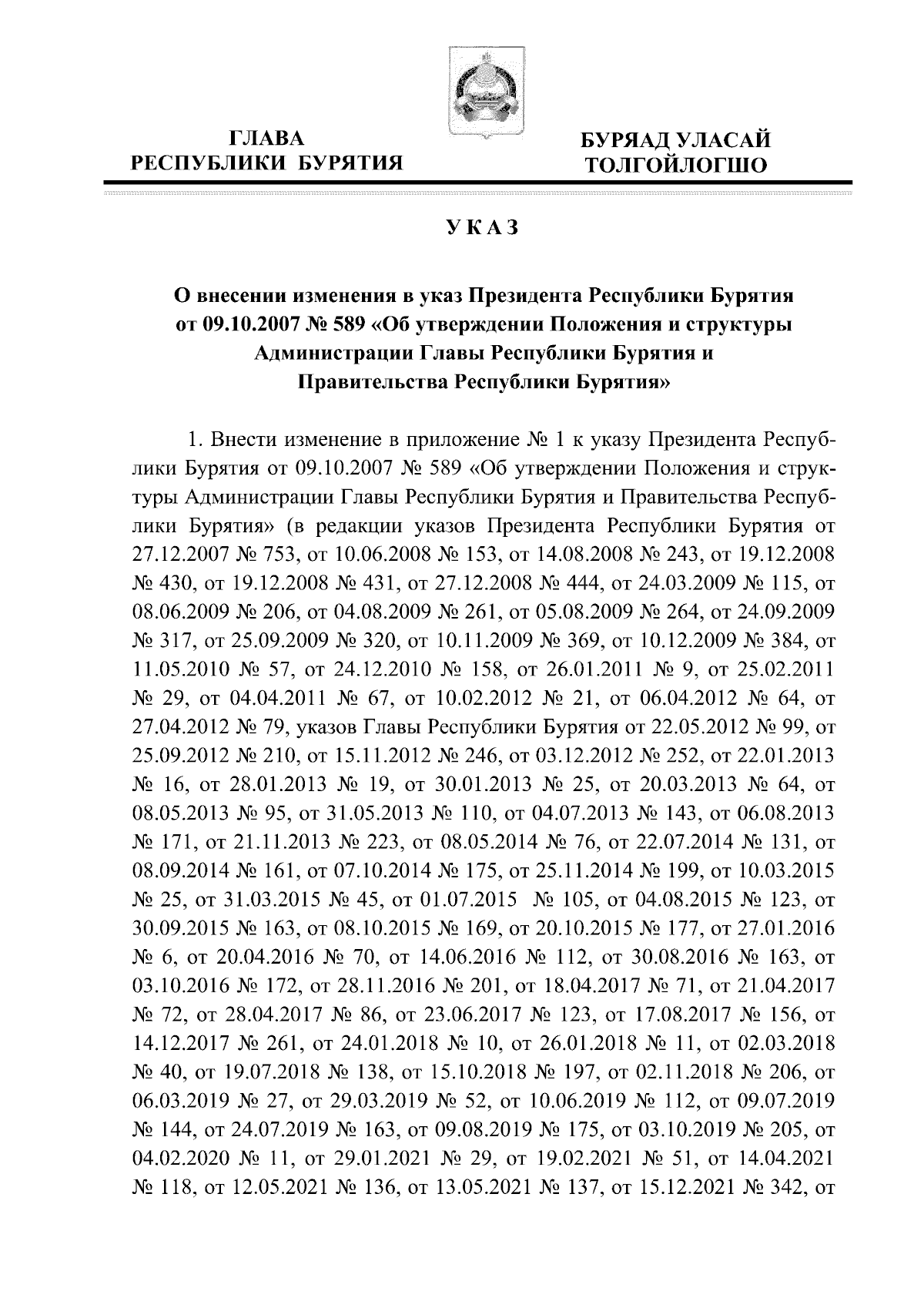 ГЛАВА
РЕСПУБЛИКИ БУРЯТИЯ

БУРЯАД УЛАСАЙ
ТОЛГОЙЛОГШО

УКАЗ

О внесении изменения в указ Президента Республики Бурятия от 09.10.2007 № 589 «Об утверждении Положения и структуры Администрации Главы Республики Бурятия и Правительства Республики Бурятия»

1. Внести изменение в приложение № 1 к указу Президента Республики Бурятия от 09.10.2007 № 589 «Об утверждении Положения и структуры Администрации Главы Республики Бурятия и Правительства Республики Бурятия» (в редакции указов Президента Республики Бурятия от 27.12.2007 № 753, от 10.06.2008 № 153, от 14.08.2008 № 243, от 19.12.2008 № 430, от 19.12.2008 № 431, от 27.12.2008 № 444, от 24.03.2009 № 115, от 08.06.2009 № 206, от 04.08.2009 № 261, от 05.08.2009 № 264, от 24.09.2009 № 317, от 25.09.2009 № 320, от 10.11.2009 № 369, от 10.12.2009 № 384, от 11.05.2010 № 57, от 24.12.2010 № 158, от 26.01.2011 № 9, от 25.02.2011 № 29, от 04.04.2011 № 67, от 10.02.2012 № 21, от 06.04.2012 № 64, от 27.04.2012 № 79, указов Главы Республики Бурятия от 22.05.2012 № 99, от 25.09.2012 № 210, от 15.11.2012 № 246, от 03.12.2012 № 252, от 22.01.2013 № 16, от 28.01.2013 № 19, от 30.01.2013 № 25, от 20.03.2013 № 64, от 08.05.2013 № 95, от 31.05.2013 № 110, от 04.07.2013 № 143, от 06.08.2013 № 171, от 21.11.2013 № 223, от 08.05.2014 № 76, от 22.07.2014 № 131, от 08.09.2014 № 161, от 07.10.2014 № 175, от 25.11.2014 № 199, от 10.03.2015 № 25, от 31.03.2015 № 45, от 01.07.2015 № 105, от 04.08.2015 № 123, от 30.09.2015 № 163, от 08.10.2015 № 169, от 20.10.2015 № 177, от 27.01.2016 № 6, от 20.04.2016 № 70, от 14.06.2016 № 112, от 30.08.2016 № 163, от 03.10.2016 № 172, от 28.11.2016 № 201, от 18.04.2017 № 71, от 21.04.2017 № 72, от 28.04.2017 № 86, от 23.06.2017 № 123, от 17.08.2017 № 156, от 14.12.2017 № 261, от 24.01.2018 № 10, от 26.01.2018 № 11, от 02.03.2018 № 40, от 19.07.2018 № 138, от 15.10.2018 № 197, от 02.11.2018 № 206, от 06.03.2019 № 27, от 29.03.2019 № 52, от 10.06.2019 № 112, от 09.07.2019 № 144, от 24.07.2019 № 163, от 09.08.2019 № 175, от 03.10.2019 № 205, от 04.02.2020 № 11, от 29.01.2021 № 29, от 19.02.2021 № 51, от 14.04.2021 № 118, от 12.05.2021 № 136, от 13.05.2021 № 137, от 15.12.2021 № 342, от